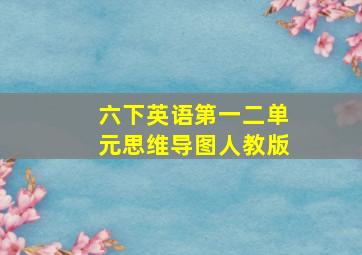 六下英语第一二单元思维导图人教版